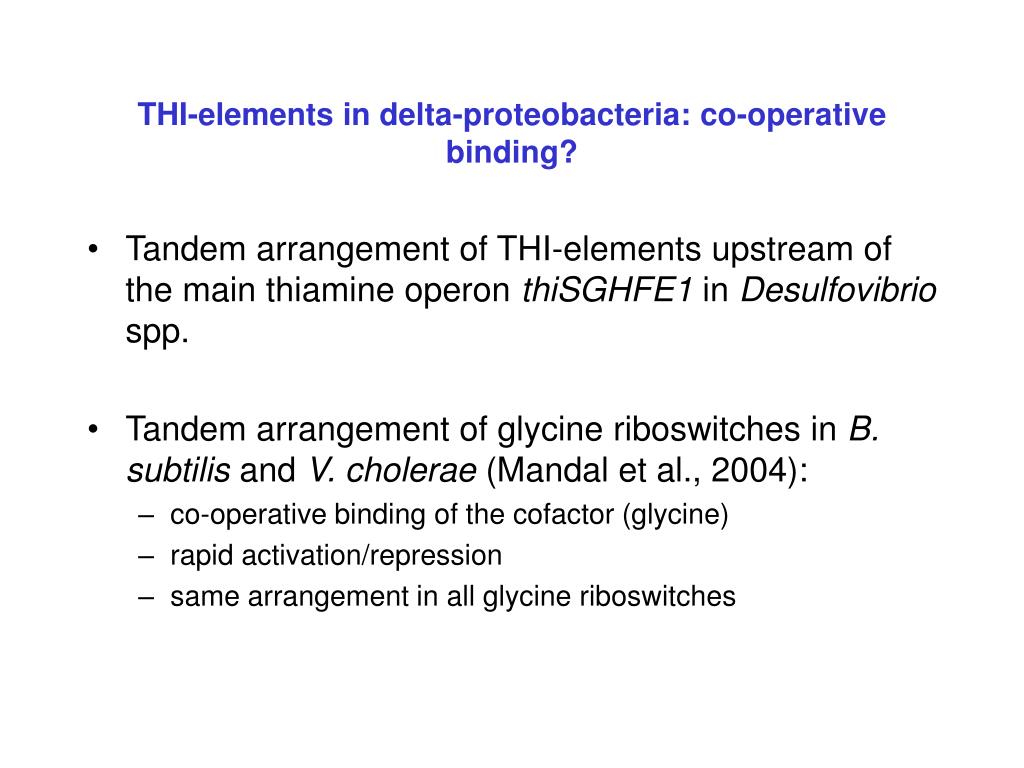 THI-elements in delta-proteobacteria: co-operative binding?

• Tandem arrangement of THI-elements upstream of the main thiamine operon thiSGHFE1 in Desulfovibrio spp.

• Tandem arrangement of glycine riboswitches in B. subtilis and V. cholerae (Mandal et al., 2004):
– co-operative binding of the cofactor (glycine)
– rapid activation/repression
– same arrangement in all glycine riboswitches